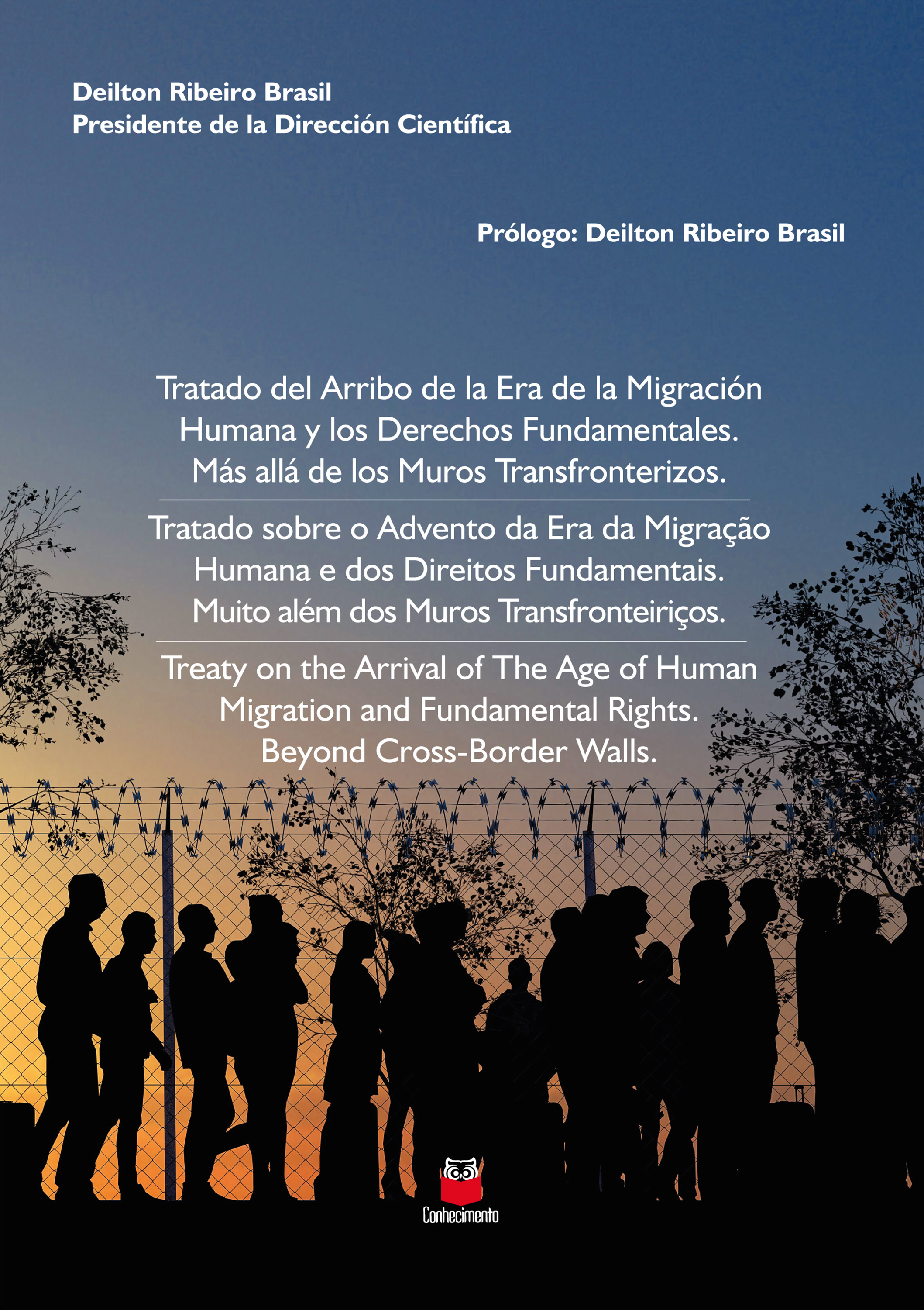 Deilton Ribeiro Brasil
Presidente de la Dirección Científica

Prólogo: Deilton Ribeiro Brasil

Tratado del Arribo de la Era de la Migración Humana y los Derechos Fundamentales. Más allá de los Muros Transfronterizos.

Tratado sobre o Advento da Era da Migração Humana e dos Direitos Fundamentais. Muito além dos Muros Transfronteiriços.

Treaty on the Arrival of The Age of Human Migration and Fundamental Rights. Beyond Cross-Border Walls.

Conhecimento